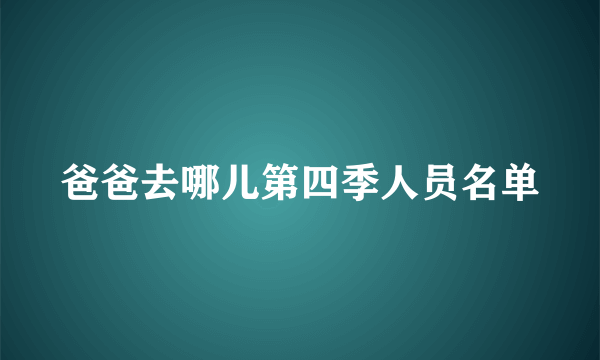 爸爸去哪儿第四季人员名单